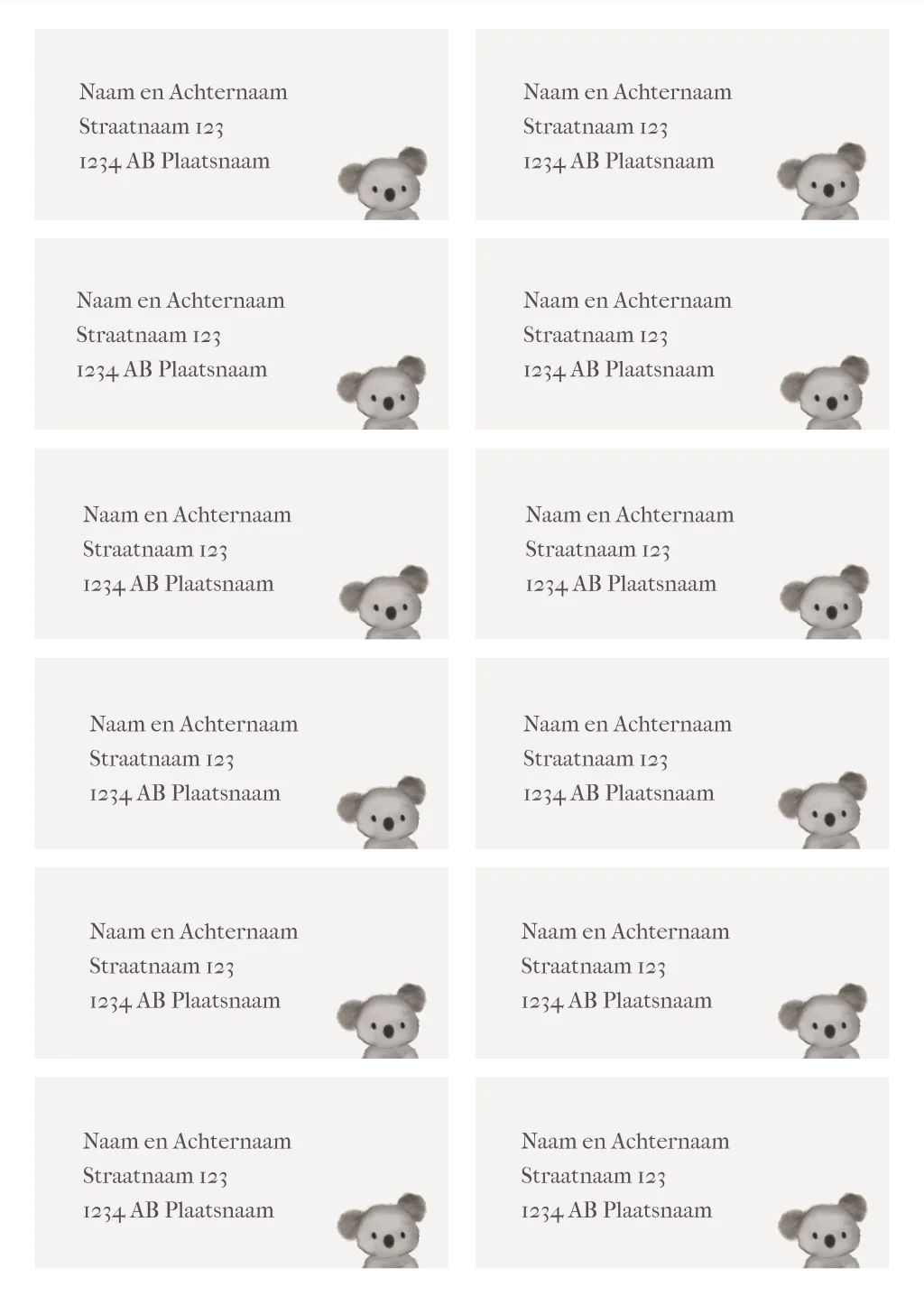 Naam en Achternaam
Straatnaam 123
1234 AB Plaatsnaam

Naam en Achternaam
Straatnaam 123
1234 AB Plaatsnaam

Naam en Achternaam
Straatnaam 123
1234 AB Plaatsnaam

Naam en Achternaam
Straatnaam 123
1234 AB Plaatsnaam

Naam en Achternaam
Straatnaam 123
1234 AB Plaatsnaam

Naam en Achternaam
Straatnaam 123
1234 AB Plaatsnaam

Naam en Achternaam
Straatnaam 123
1234 AB Plaatsnaam

Naam en Achternaam
Straatnaam 123
1234 AB Plaatsnaam

Naam en Achternaam
Straatnaam 123
1234 AB Plaatsnaam

Naam en Achternaam
Straatnaam 123
1234 AB Plaatsnaam

Naam en Achternaam
Straatnaam 123
1234 AB Plaatsnaam

Naam en Achternaam
Straatnaam 123
1234 AB Plaatsnaam